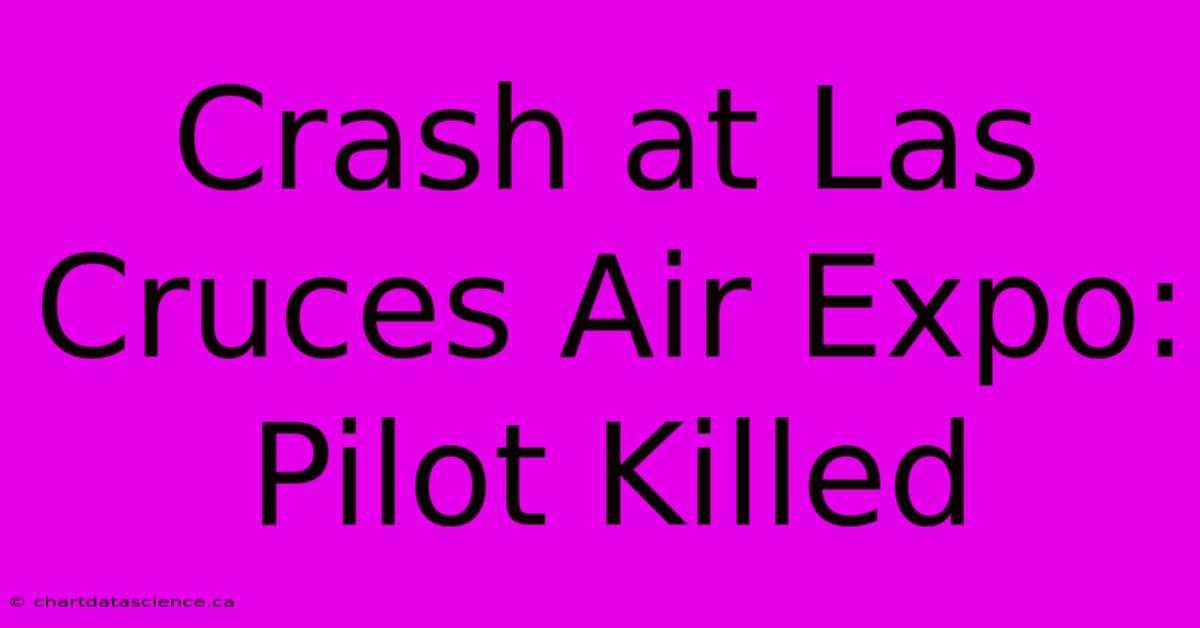 Crash at Las Cruces Air Expo: Pilot Killed

© chartdatascience.ca